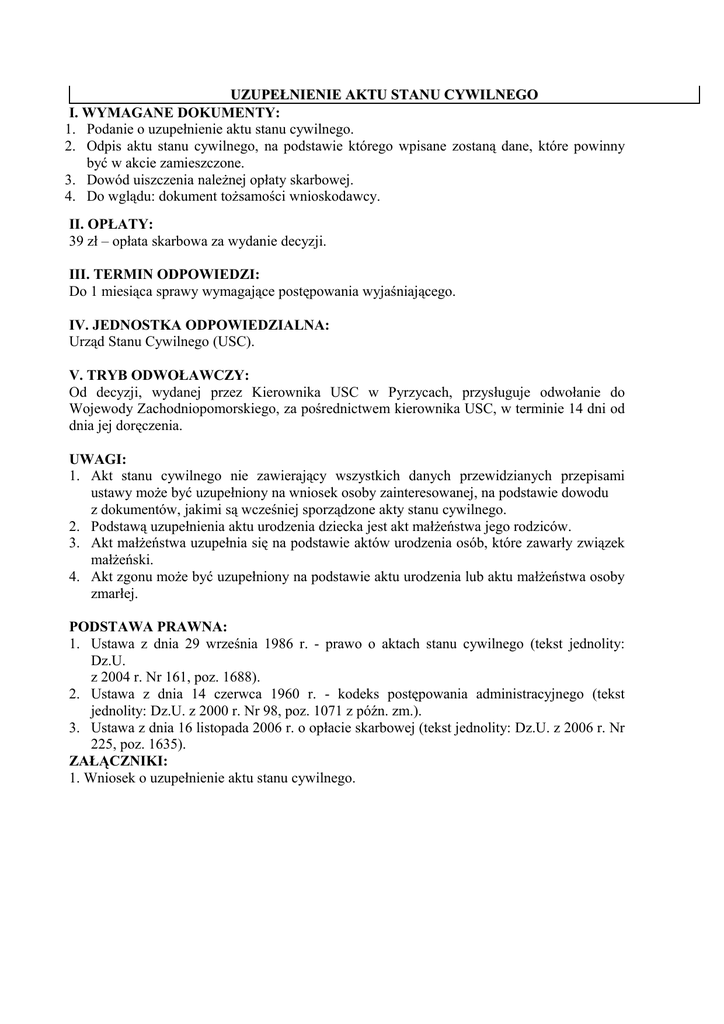 UZUPEŁNIENIE AKTU STANU CYWILNEGO

I. WYMAGANE DOKUMENTY:
1. Podanie o uzupełnienie aktu stanu cywilnego.
2. Odpis aktu stanu cywilnego, na podstawie którego wpisane zostaną dane, które powinny być w akcie zamieszczone.
3. Dowód uiszczenia należnej opłaty skarbowej.
4. Do wglądu: dokument tożsamości wnioskodawcy.

II. OPŁATY:
39 zł – opłata skarbowa za wydanie decyzji.

III. TERMIN ODPOWIEDZI:
Do 1 miesiąca sprawy wymagające postępowania wyjaśniającego.

IV. JEDNOSTKA ODPOWIEDZIALNA:
Urząd Stanu Cywilnego (USC).

V. TRYB ODWOŁAWCZY:
Od decyzji, wydanej przez Kierownika USC w Pyrzycach, przysługuje odwołanie do Wojewody Zachodniopomorskiego, za pośrednictwem kierownika USC, w terminie 14 dni od dnia jej doręczenia.

UWAGI:
1. Akt stanu cywilnego nie zawierający wszystkich danych przewidzianych przepisami ustawy może być uzupełniony na wniosek osoby zainteresowanej, na podstawie dowodu z dokumentów, jakimi są wcześniej sporządzone akty stanu cywilnego.
2. Podstawą uzupełnienia aktu urodzenia dziecka jest akt małżeństwa jego rodziców.
3. Akt małżeństwa uzupełnia się na podstawie aktów urodzenia osób, które zawarły związek małżeński.
4. Akt zgonu może być uzupełniony na podstawie aktu urodzenia lub aktu małżeństwa osoby zmarłej.

PODSTAWA PRAWNA:
1. Ustawa z dnia 29 września 1986 r. - prawo o aktach stanu cywilnego (tekst jednolity: Dz.U. z 2004 r. Nr 161, poz. 1688).
2. Ustawa z dnia 14 czerwca 1960 r. - kodeks postępowania administracyjnego (tekst jednolity: Dz.U. z 2000 r. Nr 98, poz. 1071 z późn. zm.).
3. Ustawa z dnia 16 listopada 2006 r. o opłacie skarbowej (tekst jednolity: Dz.U. z 2006 r. Nr 225, poz. 1635).

ZAŁĄCZNIKI:
1. Wniosek o uzupełnienie aktu stanu cywilnego.